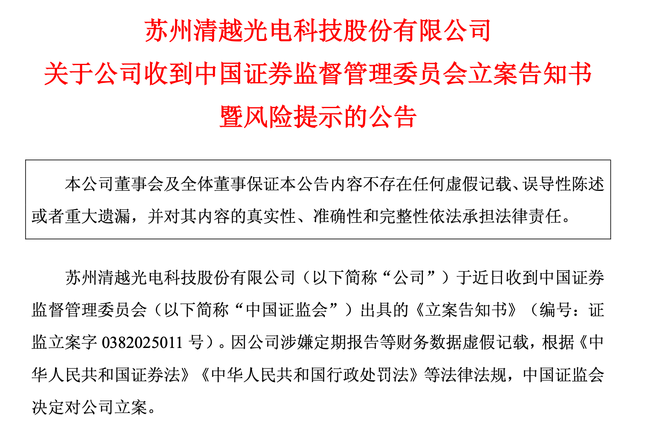 苏州清越光电科技股份有限公司
关于公司收到中国证券监督管理委员会立案告知书
暨风险提示的公告

本公司董事会及全体董事保证本公告内容不存在任何虚假记载、误导性陈述或者重大遗漏，并对其内容的真实性、准确性和完整性依法承担法律责任。

苏州清越光电科技股份有限公司（以下简称“公司”）于近日收到中国证券监督管理委员会（以下简称“中国证监会”）出具的《立案告知书》（编号：证监立案字0382025011号）。因公司涉嫌定期报告等财务数据虚假记载，根据《中华人民共和国证券法》《中华人民共和国行政处罚法》等法律法规，中国证监会决定对公司立案。